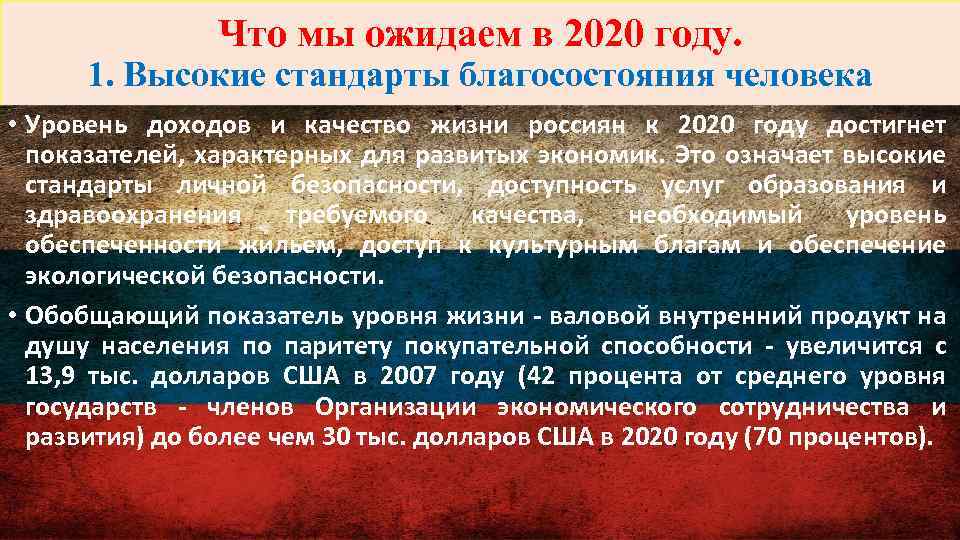 Что мы ожидаем в 2020 году.
1. Высокие стандарты благосостояния человека

• Уровень доходов и качество жизни россиян к 2020 году достигнет показателей, характерных для развитых экономик. Это означает высокие стандарты личной безопасности, доступность услуг образования и здравоохранения требуемого качества, необходимый уровень обеспеченности жильем, доступ к культурным благам и обеспечение экологической безопасности.

• Обобщающий показатель уровня жизни - валовой внутренний продукт на душу населения по паритету покупательной способности - увеличится с 13,9 тыс. долларов США в 2007 году (42 процента от среднего уровня государств - членов Организации экономического сотрудничества и развития) до более чем 30 тыс. долларов США в 2020 году (70 процентов).